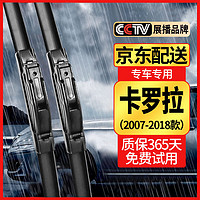 CCTV 展播品牌

京东配送

专车专用

卡罗拉

(2007-2018款)

质保365天
免费试用